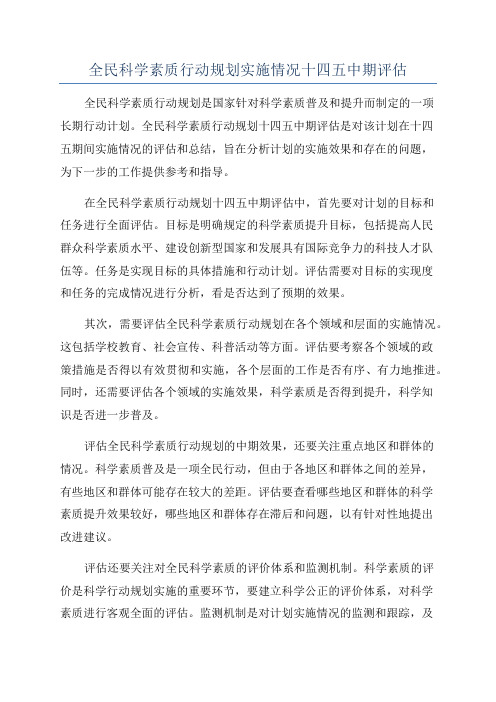 全民科学素质行动规划实施情况十四五中期评估

全民科学素质行动规划是国家针对科学素质普及和提升而制定的一项长期行动计划。全民科学素质行动规划十四五中期评估是对该计划在十四五期间实施情况的评估和总结，旨在分析计划的实施效果和存在的问题，为下一步的工作提供参考和指导。

在全民科学素质行动规划十四五中期评估中，首先要对计划的目标和任务进行全面评估。目标是明确规定的科学素质提升目标，包括提高人民群众科学素质水平、建设创新型国家和发展具有国际竞争力的科技人才队伍等。任务是实现目标的具体措施和行动计划。评估需要对目标的实现度和任务的完成情况进行分析，看是否达到了预期的效果。

其次，需要评估全民科学素质行动规划在各个领域和层面的实施情况。这包括学校教育、社会宣传、科普活动等方面。评估要考察各个领域的政策措施是否得以有效贯彻和实施，各个层面的工作是否有序、有力地推进。同时，还需要评估各个领域的实施效果，科学素质是否得到提升，科学知识是否进一步普及。

评估全民科学素质行动规划的中期效果，还要关注重点地区和群体的情况。科学素质普及是一项全民行动，但由于各地区和群体之间的差异，有些地区和群体可能存在较大的差距。评估要查看哪些地区和群体的科学素质提升效果较好，哪些地区和群体存在滞后和问题，以有针对性地提出改进建议。

评估还要关注对全民科学素质的评价体系和监测机制。科学素质的评价是科学行动规划实施的重要环节，要建立科学公正的评价体系，对科学素质进行客观全面的评估。监测机制是对计划实施情况的监测和跟踪，及